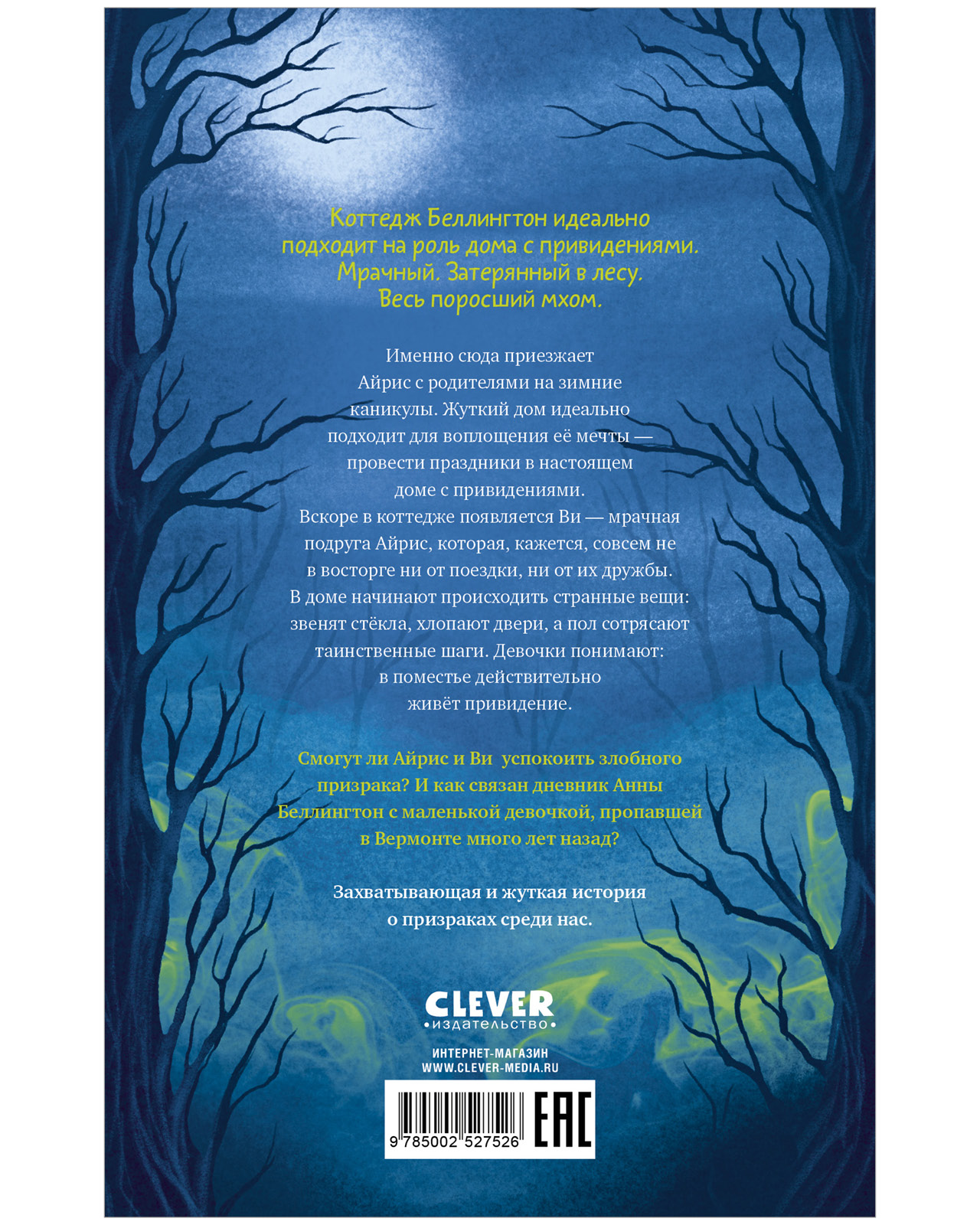 Коттедж Беллингтон идеально подходит на роль дома с привидениями. Мрачный. Затерянный в лесу. Весь поросший мхом.

Именно сюда приезжает Айрис с родителями на зимние каникулы. Жуткий дом идеально подходит для воплощения её мечты — провести праздники в настоящем доме с привидениями. Вскоре в коттедже появляется Ви — мрачная подруга Айрис, которая, кажется, совсем не в восторге ни от поездки, ни от их дружбы. В доме начинают происходить странные вещи: звенят стёкла, хлопают двери, а пол сотрясают таинственные шаги. Девочки понимают: в поместье действительно живёт привидение.

Смогут ли Айрис и Ви успокоить злобного призрака? И как связан дневник Анны Беллингтон с маленькой девочкой, пропавшей в Вермонте много лет назад?

Захватывающая и жуткая история о призраках среди нас.

CLEVER
•издательство•

ИНТЕРНЕТ-МАГАЗИН
WWW.CLEVER-MEDIA.RU

9 785002 527526

EAC